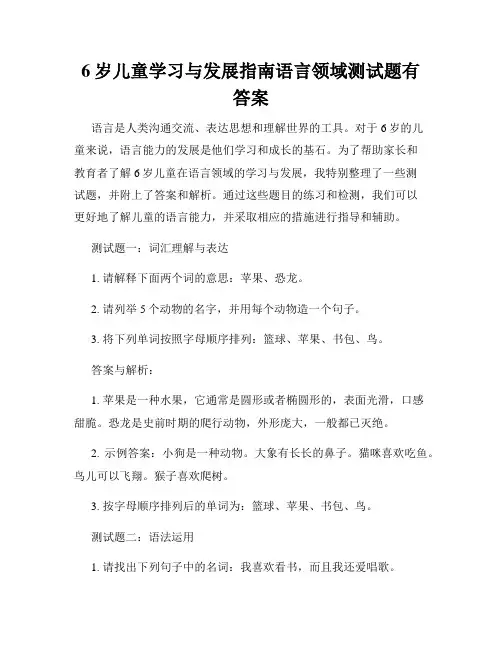 6 岁儿童学习与发展指南语言领域测试题有答案

语言是人类沟通交流、表达思想和理解世界的工具。对于 6 岁的儿童来说，语言能力的发展是他们学习和成长的基石。为了帮助家长和教育者了解 6 岁儿童在语言领域的学习与发展，我特别整理了一些测试题，并附上了答案和解析。通过这些题目的练习和检测，我们可以更好地了解儿童的语言能力，并采取相应的措施进行指导和辅助。

测试题一：词汇理解与表达

1. 请解释下面两个词的意思：苹果、恐龙。

2. 请列举 5 个动物的名字，并用每个动物造一个句子。

3. 将下列单词按照字母顺序排列：篮球、苹果、书包、鸟。

答案与解析：

1. 苹果是一种水果，它通常是圆形或者椭圆形的，表面光滑，口感甜脆。恐龙是史前时期的爬行动物，外形庞大，一般都已灭绝。

2. 示例答案：小狗是一种动物。大象有长长的鼻子。猫咪喜欢吃鱼。鸟儿可以飞翔。猴子喜欢爬树。

3. 按字母顺序排列后的单词为：篮球、苹果、书包、鸟。

测试题二：语法运用

1. 请找出下列句子中的名词：我喜欢看书，而且我还爱唱歌。